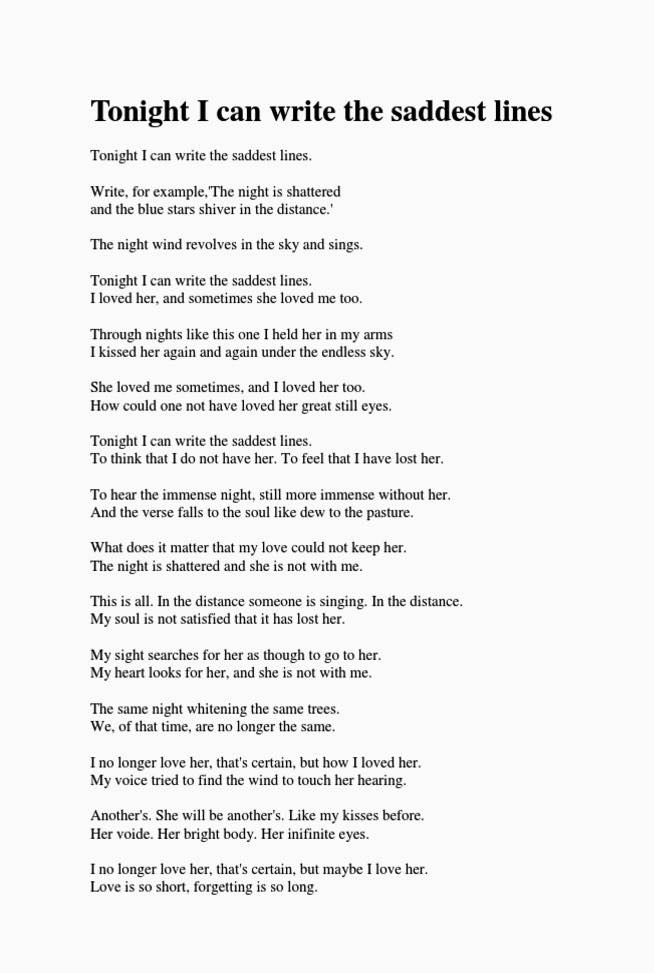 Tonight I can write the saddest lines

Tonight I can write the saddest lines.

Write, for example,'The night is shattered
and the blue stars shiver in the distance.'

The night wind revolves in the sky and sings.

Tonight I can write the saddest lines.
I loved her, and sometimes she loved me too.

Through nights like this one I held her in my arms
I kissed her again and again under the endless sky.

She loved me sometimes, and I loved her too.
How could one not have loved her great still eyes.

Tonight I can write the saddest lines.
To think that I do not have her. To feel that I have lost her.

To hear the immense night, still more immense without her.
And the verse falls to the soul like dew to the pasture.

What does it matter that my love could not keep her.
The night is shattered and she is not with me.

This is all. In the distance someone is singing. In the distance.
My soul is not satisfied that it has lost her.

My sight searches for her as though to go to her.
My heart looks for her, and she is not with me.

The same night whitening the same trees.
We, of that time, are no longer the same.

I no longer love her, that's certain, but how I loved her.
My voice tried to find the wind to touch her hearing.

Another's. She will be another's. Like my kisses before.
Her voide. Her bright body. Her inifinite eyes.

I no longer love her, that's certain, but maybe I love her.
Love is so short, forgetting is so long.